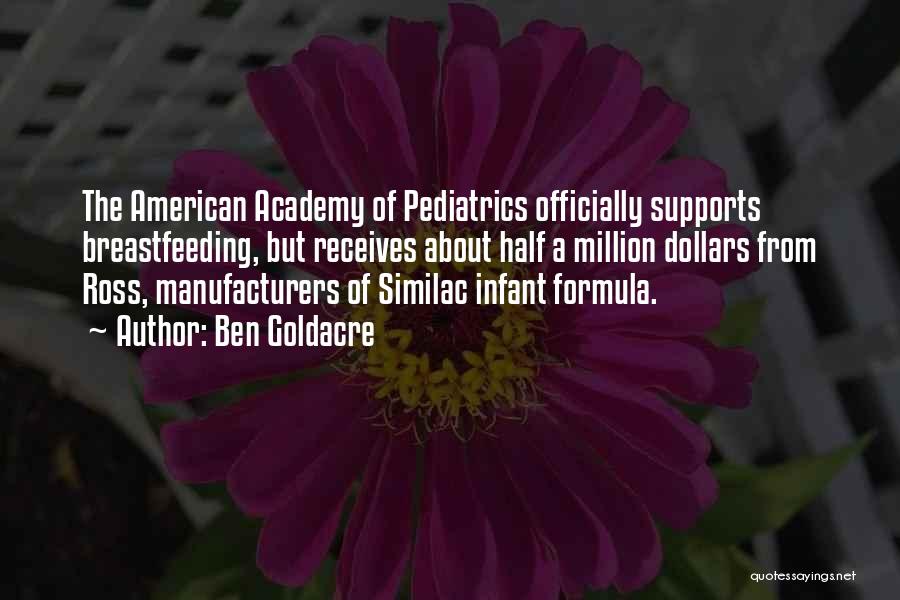 The American Academy of Pediatrics officially supports breastfeeding, but receives about half a million dollars from Ross, manufacturers of Similac infant formula.

~ Author: Ben Goldacre

quotessayings.net